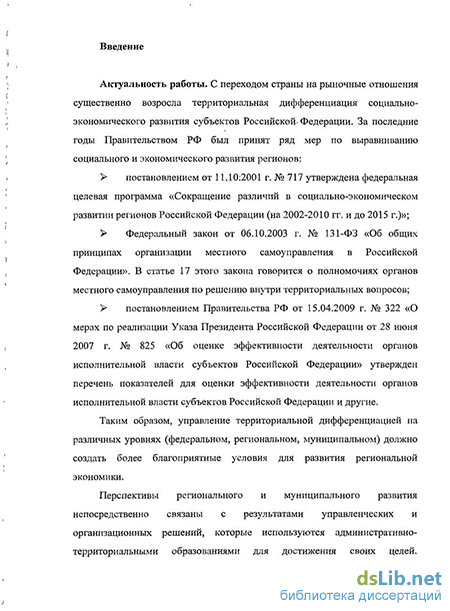 Введение

**Актуальность работы.** С переходом страны на рыночные отношения существенно возросла территориальная дифференциация социально-экономического развития субъектов Российской Федерации. За последние годы Правительством РФ был принят ряд мер по выравниванию социального и экономического развития регионов:

➢ постановлением от 11.10.2001 г. № 717 утверждена федеральная целевая программа «Сокращение различий в социально-экономическом развитии регионов Российской Федерации (на 2002-2010 гг. и до 2015 г.)»;

➢ Федеральный закон от 06.10.2003 г. № 131-ФЗ «Об общих принципах организации местного самоуправления в Российской Федерации». В статье 17 этого закона говорится о полномочиях органов местного самоуправления по решению внутри территориальных вопросов;

➢ постановлением Правительства РФ от 15.04.2009 г. № 322 «О мерах по реализации Указа Президента Российской Федерации от 28 июня 2007 г. № 825 «Об оценке эффективности деятельности органов исполнительной власти субъектов Российской Федерации» утвержден перечень показателей для оценки эффективности деятельности органов исполнительной власти субъектов Российской Федерации и другие.

Таким образом, управление территориальной дифференциацией на различных уровнях (федеральном, региональном, муниципальном) должно создать более благоприятные условия для развития региональной экономики.

Перспективы регионального и муниципального развития непосредственно связаны с результатами управленческих и организационных решений, которые используются административно-территориальными образованиями для достижения своих целей.

dsLib.net
библиотека диссертаций